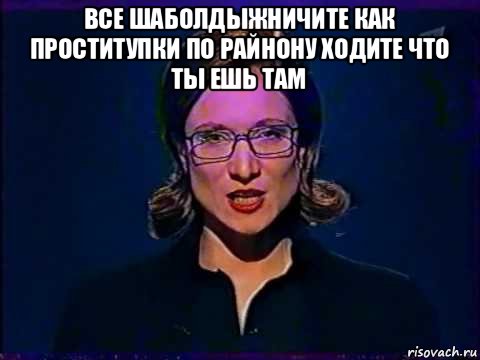 ВСЕ ШАБОЛДЫЖНИЧИТЕ КАК ПРОСТИТУПКИ ПО РАЙНОНУ ХОДИТЕ ЧТО ТЫ ЕШЬ ТАМ

risovach.ru